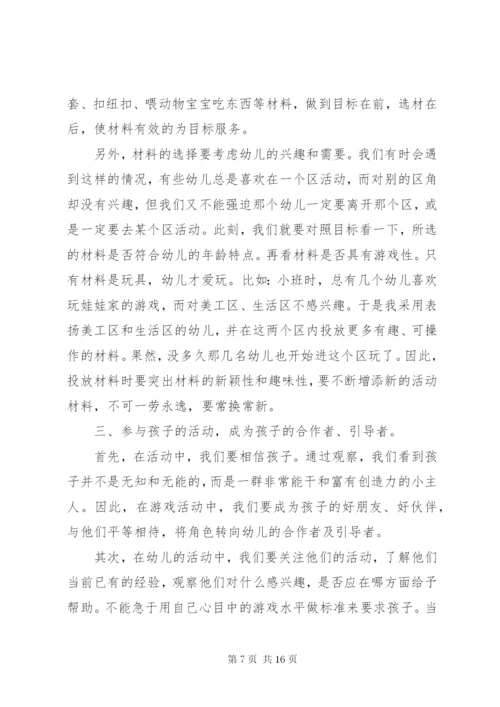 套、扣纽扣、喂动物宝宝吃东西等材料，做到目标在前，选材在后，使材料有效的为目标服务。

另外，材料的选择要考虑幼儿的兴趣和需要。我们有时会遇到这样的情况，有些幼儿总是喜欢在一个区活动，而对别的区角却没有兴趣，但我们又不能强迫那个幼儿一定要离开那个区，或是一定要去某个区活动。此刻，我们就要对照目标看一下，所选的材料是否符合幼儿的年龄特点。再看材料是否具有游戏性。只有材料是玩具，幼儿才爱玩。比如：小班时，总有几个幼儿喜欢玩娃娃家的游戏，而对美工区、生活区不感兴趣。于是我采用表扬美工区和生活区的幼儿，并在这两个区内投放更多有趣、可操作的材料。果然，没多久那几名幼儿也开始进这个区玩了。因此，投放材料时要突出材料的新颖性和趣味性，要不断增添新的活动材料，不可一劳永逸，要常换常新。

三、参与孩子的活动，成为孩子的合作者、引导者。

首先，在活动中，我们要相信孩子。通过观察，我们看到孩子并不是无知和无能的，而是一群非常能干和富有创造力的小主人。因此，在游戏活动中，我们要成为孩子的好朋友、好伙伴，与他们平等相待，将角色转向幼儿的合作者及引导者。

其次，在幼儿的活动中，我们要关注他们的活动，了解他们当前已有的经验，观察他们对什么感兴趣，是否应在哪方面给予帮助。不能急于用自己心目中的游戏水平做标准来要求孩子。当

第 7 页 共 16 页